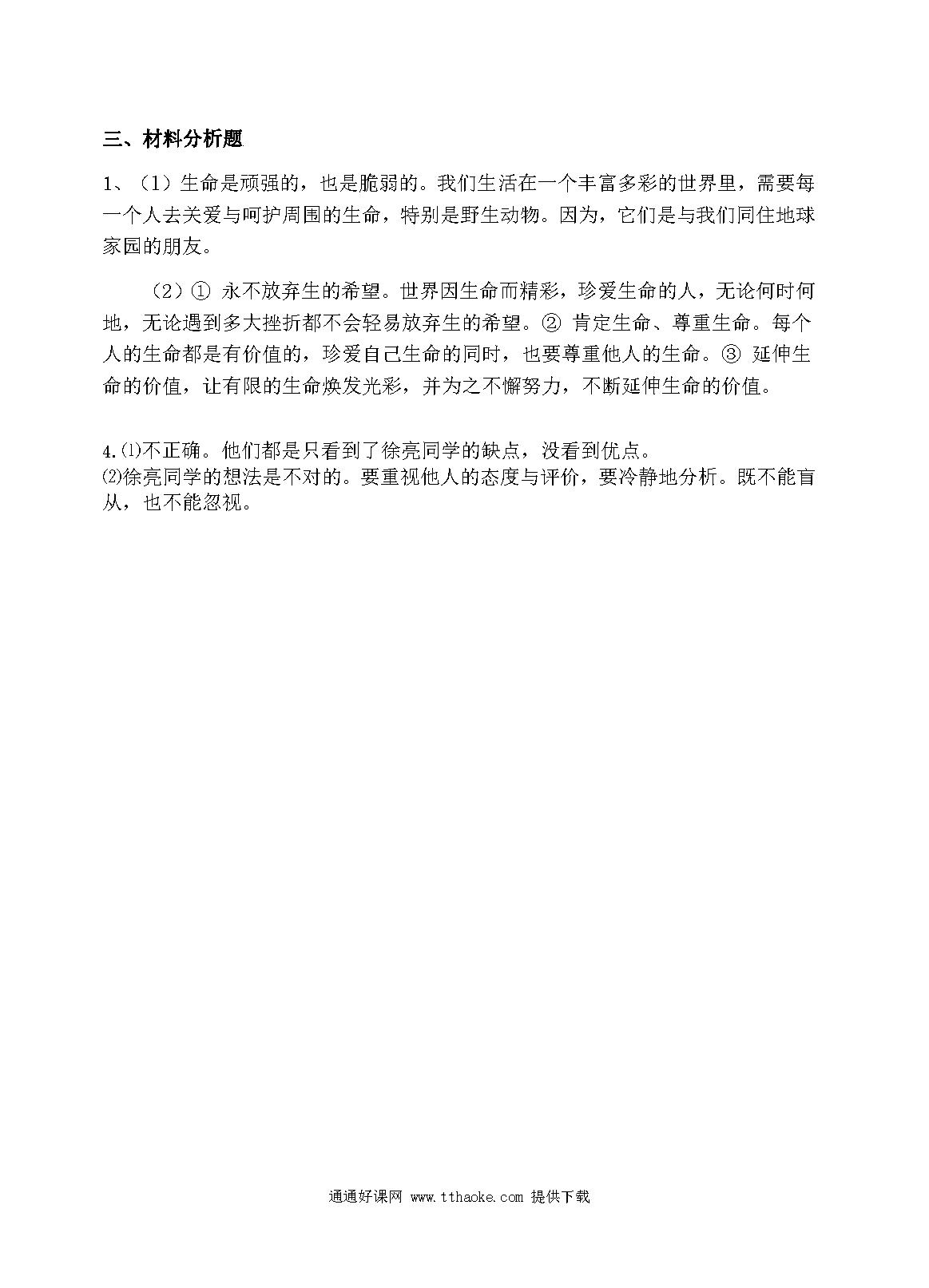 三、材料分析题

1、（1）生命是顽强的，也是脆弱的。我们生活在一个丰富多彩的世界里，需要每一个人去关爱与呵护周围的生命，特别是野生动物。因为，它们是与我们同住地球家园的朋友。

（2）① 永不放弃生的希望。世界因生命而精彩，珍爱生命的人，无论何时何地，无论遇到多大挫折都不会轻易放弃生的希望。② 肯定生命、尊重生命。每个人的生命都是有价值的，珍爱自己生命的同时，也要尊重他人的生命。③ 延伸生命的价值，让有限的生命焕发光彩，并为之不懈努力，不断延伸生命的价值。

4.⑴不正确。他们都是只看到了徐亮同学的缺点，没看到优点。
⑵徐亮同学的想法是不对的。要重视他人的态度与评价，要冷静地分析。既不能盲从，也不能忽视。

通通好课网 www.tthaoke.com 提供下载